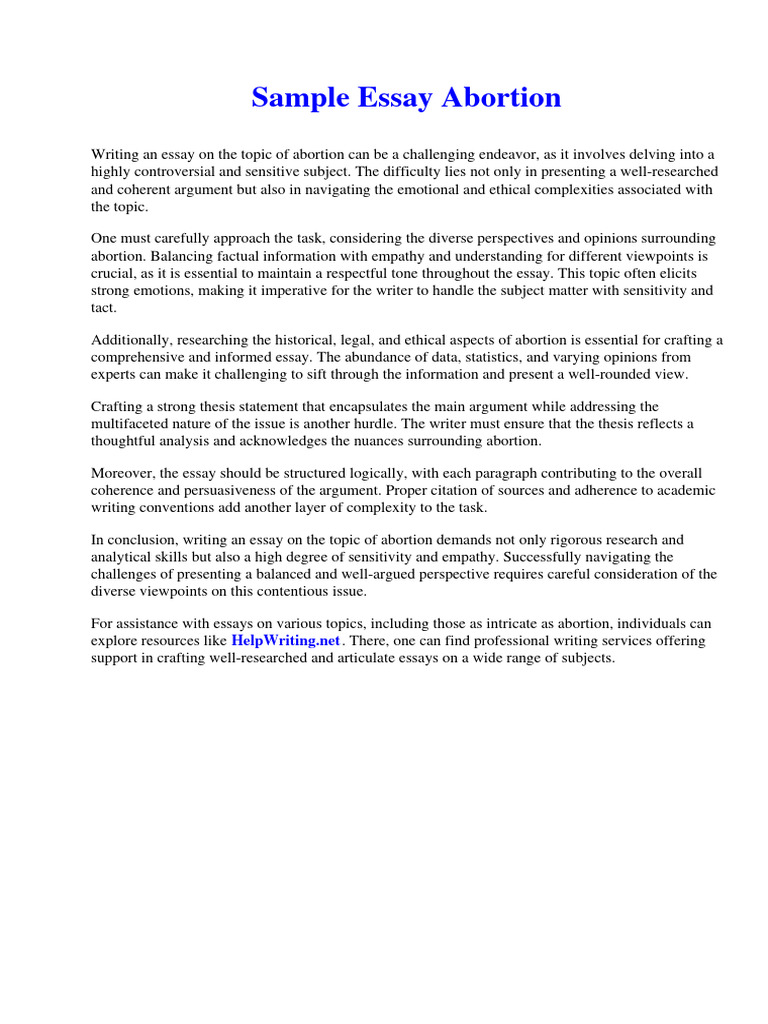 Sample Essay Abortion

Writing an essay on the topic of abortion can be a challenging endeavor, as it involves delving into a highly controversial and sensitive subject. The difficulty lies not only in presenting a well-researched and coherent argument but also in navigating the emotional and ethical complexities associated with the topic.

One must carefully approach the task, considering the diverse perspectives and opinions surrounding abortion. Balancing factual information with empathy and understanding for different viewpoints is crucial, as it is essential to maintain a respectful tone throughout the essay. This topic often elicits strong emotions, making it imperative for the writer to handle the subject matter with sensitivity and tact.

Additionally, researching the historical, legal, and ethical aspects of abortion is essential for crafting a comprehensive and informed essay. The abundance of data, statistics, and varying opinions from experts can make it challenging to sift through the information and present a well-rounded view.

Crafting a strong thesis statement that encapsulates the main argument while addressing the multifaceted nature of the issue is another hurdle. The writer must ensure that the thesis reflects a thoughtful analysis and acknowledges the nuances surrounding abortion.

Moreover, the essay should be structured logically, with each paragraph contributing to the overall coherence and persuasiveness of the argument. Proper citation of sources and adherence to academic writing conventions add another layer of complexity to the task.

In conclusion, writing an essay on the topic of abortion demands not only rigorous research and analytical skills but also a high degree of sensitivity and empathy. Successfully navigating the challenges of presenting a balanced and well-argued perspective requires careful consideration of the diverse viewpoints on this contentious issue.

For assistance with essays on various topics, including those as intricate as abortion, individuals can explore resources like HelpWriting.net. There, one can find professional writing services offering support in crafting well-researched and articulate essays on a wide range of subjects.